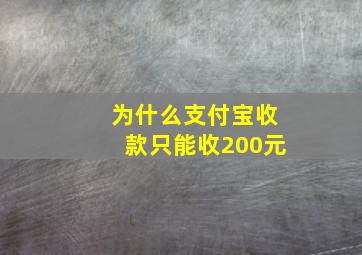 为什么支付宝收款只能收200元